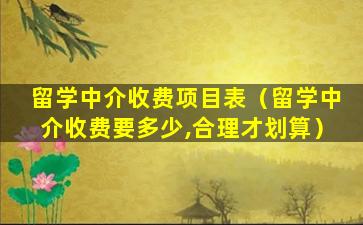 留学中介收费项目表（留学中介收费要多少,合理才划算）